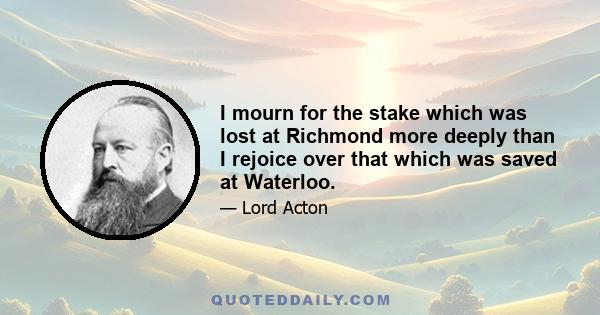 I mourn for the stake which was lost at Richmond more deeply than I rejoice over that which was saved at Waterloo.

— Lord Acton

QUOTEDDAILY.COM